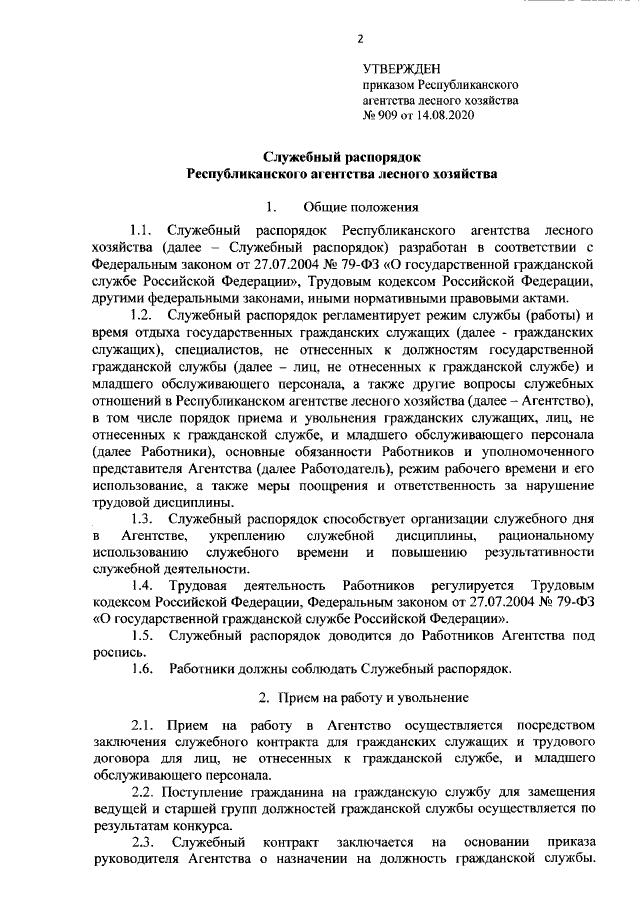 2

УТВЕРЖДЕН
приказом Республиканского агентства лесного хозяйства
№ 909 от 14.08.2020

Служебный распорядок
Республиканского агентства лесного хозяйства

1. Общие положения

1.1. Служебный распорядок Республиканского агентства лесного хозяйства (далее – Служебный распорядок) разработан в соответствии с Федеральным законом от 27.07.2004 № 79-ФЗ «О государственной гражданской службе Российской Федерации», Трудовым кодексом Российской Федерации, другими федеральными законами, иными нормативными правовыми актами.

1.2. Служебный распорядок регламентирует режим службы (работы) и время отдыха государственных гражданских служащих (далее - гражданских служащих), специалистов, не отнесенных к должностям государственной гражданской службы (далее – лиц, не отнесенных к гражданской службе) и младшего обслуживающего персонала, а также другие вопросы служебных отношений в Республиканском агентстве лесного хозяйства (далее – Агентство), в том числе порядок приема и увольнения гражданских служащих, лиц, не отнесенных к гражданской службе, и младшего обслуживающего персонала (далее Работники), основные обязанности Работников и уполномоченного представителя Агентства (далее Работодатель), режим рабочего времени и его использование, а также меры поощрения и ответственность за нарушение трудовой дисциплины.

1.3. Служебный распорядок способствует организации служебного дня в Агентстве, укреплению служебной дисциплины, рациональному использованию служебного времени и повышению результативности служебной деятельности.

1.4. Трудовая деятельность Работников регулируется Трудовым кодексом Российской Федерации, Федеральным законом от 27.07.2004 № 79-ФЗ «О государственной гражданской службе Российской Федерации».

1.5. Служебный распорядок доводится до Работников Агентства под роспись.

1.6. Работники должны соблюдать Служебный распорядок.

2. Прием на работу и увольнение

2.1. Прием на работу в Агентство осуществляется посредством заключения служебного контракта для гражданских служащих и трудового договора для лиц, не отнесенных к гражданской службе, и младшего обслуживающего персонала.

2.2. Поступление гражданина на гражданскую службу для замещения ведущей и старшей групп должностей гражданской службы осуществляется по результатам конкурса.

2.3. Служебный контракт заключается на основании приказа руководителя Агентства о назначении на должность гражданской службы.